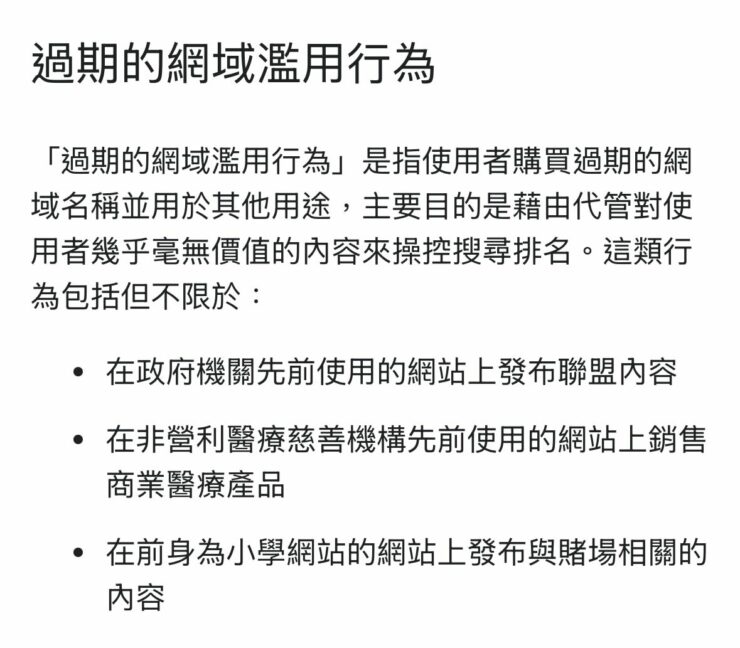 過期的網域濫用行為

「過期的網域濫用行為」是指使用者購買過期的網域名稱並用於其他用途，主要目的是藉由代管對使用者幾乎毫無價值的內容來操控搜尋排名。這類行為包括但不限於：

• 在政府機關先前使用的網站上發布聯盟內容

• 在非營利醫療慈善機構先前使用的網站上銷售商業醫療產品

• 在前身為小學網站的網站上發布與賭場相關的內容